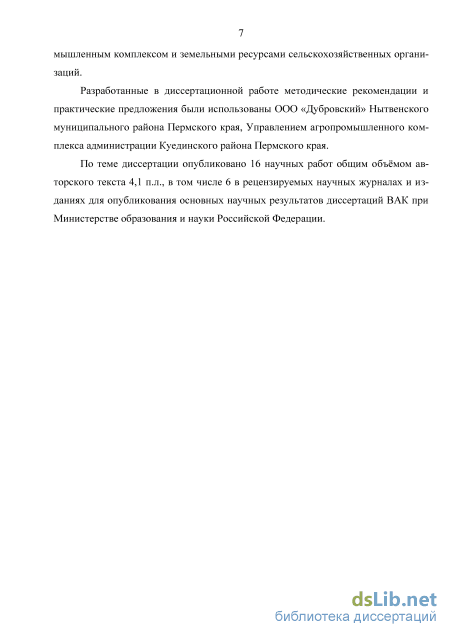 7

мышленным комплексом и земельными ресурсами сельскохозяйственных организаций.

Разработанные в диссертационной работе методические рекомендации и практические предложения были использованы ООО «Дубровский» Нытвенского муниципального района Пермского края, Управлением агропромышленного комплекса администрации Куединского района Пермского края.

По теме диссертации опубликовано 16 научных работ общим объёмом авторского текста 4,1 п.л., в том числе 6 в рецензируемых научных журналах и изданиях для опубликования основных научных результатов диссертаций ВАК при Министерстве образования и науки Российской Федерации.

dsLib.net
библиотека диссертаций